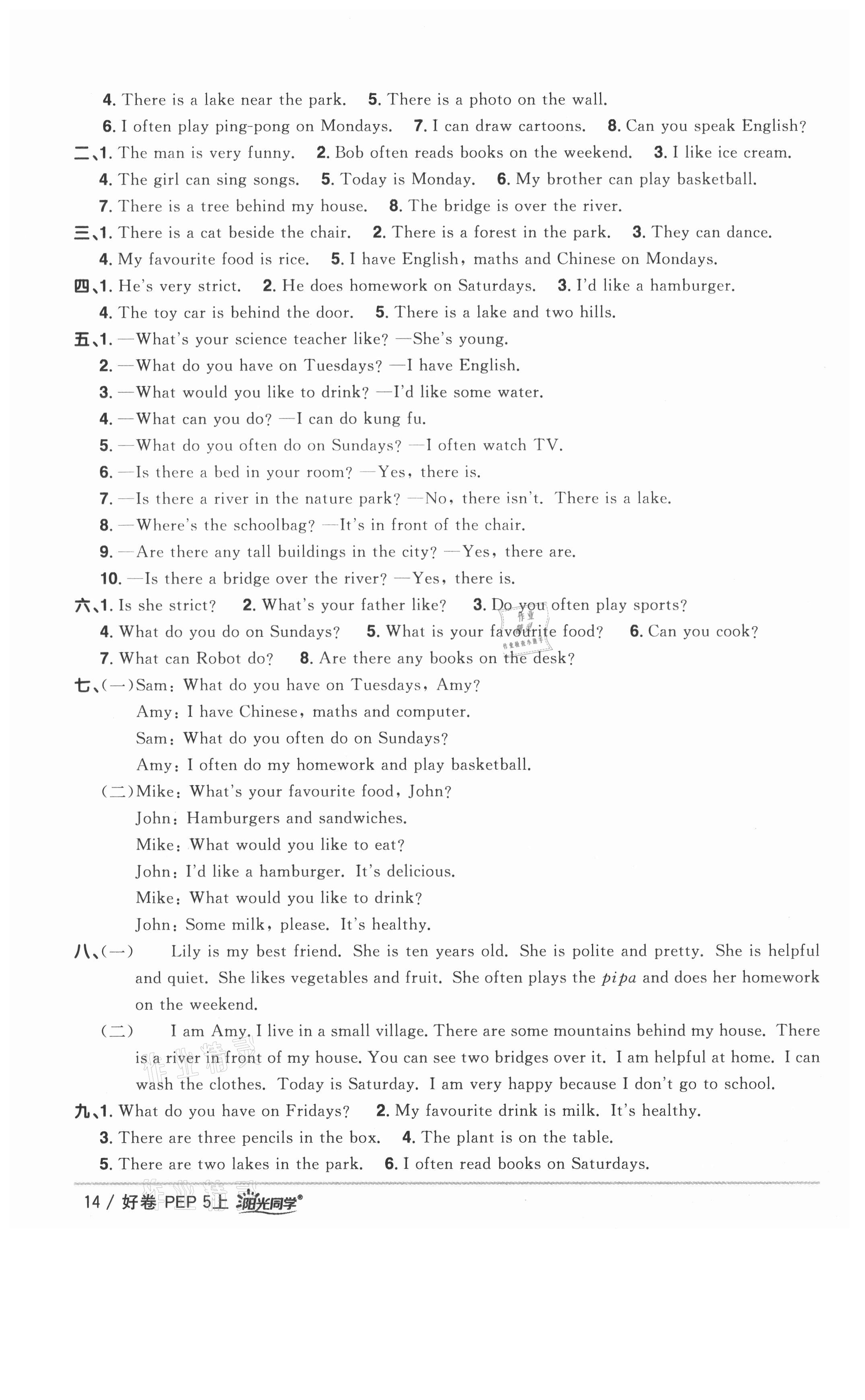 4. There is a lake near the park. 5. There is a photo on the wall.
6. I often play ping-pong on Mondays. 7. I can draw cartoons. 8. Can you speak English?
二、1. The man is very funny. 2. Bob often reads books on the weekend. 3. I like ice cream.
4. The girl can sing songs. 5. Today is Monday. 6. My brother can play basketball.
7. There is a tree behind my house. 8. The bridge is over the river.
三、1. There is a cat beside the chair. 2. There is a forest in the park. 3. They can dance.
4. My favourite food is rice. 5. I have English, maths and Chinese on Mondays.
四、1. He's very strict. 2. He does homework on Saturdays. 3. I'd like a hamburger.
4. The toy car is behind the door. 5. There is a lake and two hills.
五、1. —What's your science teacher like? —She's young.
2. —What do you have on Tuesdays? —I have English.
3. —What would you like to drink? —I'd like some water.
4. —What can you do? —I can do kung fu.
5. —What do you often do on Sundays? —I often watch TV.
6. —Is there a bed in your room? —Yes, there is.
7. —Is there a river in the nature park? —No, there isn't. There is a lake.
8. —Where's the schoolbag? —It's in front of the chair.
9. —Are there any tall buildings in the city? —Yes, there are.
10. —Is there a bridge over the river? —Yes, there is.
六、1. Is she strict? 2. What's your father like? 3. Do you often play sports?
4. What do you do on Sundays? 5. What is your favourite food? 6. Can you cook?
7. What can Robot do? 8. Are there any books on the desk?
七、(一)Sam: What do you have on Tuesdays, Amy?
Amy: I have Chinese, maths and computer.
Sam: What do you often do on Sundays?
Amy: I often do my homework and play basketball.
(二)Mike: What's your favourite food, John?
John: Hamburgers and sandwiches.
Mike: What would you like to eat?
John: I'd like a hamburger. It's delicious.
Mike: What would you like to drink?
John: Some milk, please. It's healthy.
八、(一) Lily is my best friend. She is ten years old. She is polite and pretty. She is helpful and quiet. She likes vegetables and fruit. She often plays the pipa and does her homework on the weekend.
(二) I am Amy. I live in a small village. There are some mountains behind my house. There is a river in front of my house. You can see two bridges over it. I am helpful at home. I can wash the clothes. Today is Saturday. I am very happy because I don't go to school.
九、1. What do you have on Fridays? 2. My favourite drink is milk. It's healthy.
3. There are three pencils in the box. 4. The plant is on the table.
5. There are two lakes in the park. 6. I often read books on Saturdays.
14 / 好卷 PEP 5上 阳光同学